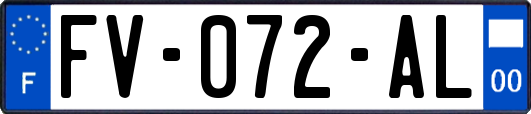 F

FV-072-AL

00